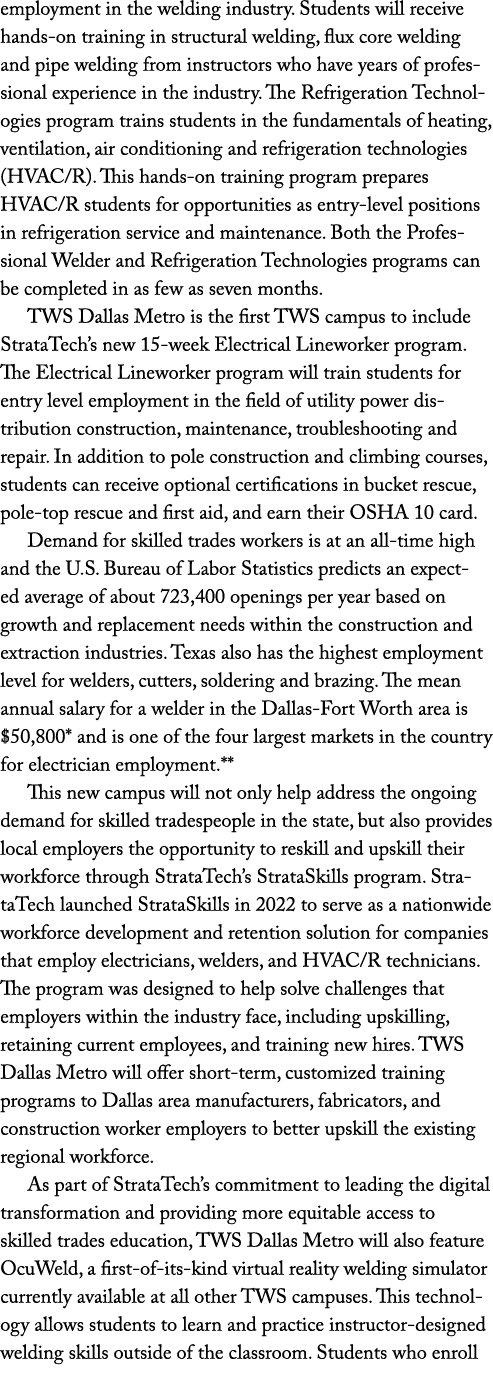 employment in the welding industry. Students will receive hands-on training in structural welding, flux core welding and pipe welding from instructors who have years of professional experience in the industry. The Refrigeration Technologies program trains students in the fundamentals of heating, ventilation, air conditioning and refrigeration technologies (HVAC/R). This hands-on training program prepares HVAC/R students for opportunities as entry-level positions in refrigeration service and maintenance. Both the Professional Welder and Refrigeration Technologies programs can be completed in as few as seven months.

TWS Dallas Metro is the first TWS campus to include StrataTech's new 15-week Electrical Lineworker program. The Electrical Lineworker program will train students for entry level employment in the field of utility power distribution construction, maintenance, troubleshooting and repair. In addition to pole construction and climbing courses, students can receive optional certifications in bucket rescue, pole-top rescue and first aid, and earn their OSHA 10 card.

Demand for skilled trades workers is at an all-time high and the U.S. Bureau of Labor Statistics predicts an expected average of about 723,400 openings per year based on growth and replacement needs within the construction and extraction industries. Texas also has the highest employment level for welders, cutters, soldering and brazing. The mean annual salary for a welder in the Dallas-Fort Worth area is $50,800* and is one of the four largest markets in the country for electrician employment.**

This new campus will not only help address the ongoing demand for skilled tradespeople in the state, but also provides local employers the opportunity to reskill and upskill their workforce through StrataTech's StrataSkills program. StrataTech launched StrataSkills in 2022 to serve as a nationwide workforce development and retention solution for companies that employ electricians, welders, and HVAC/R technicians. The program was designed to help solve challenges that employers within the industry face, including upskilling, retaining current employees, and training new hires. TWS Dallas Metro will offer short-term, customized training programs to Dallas area manufacturers, fabricators, and construction worker employers to better upskill the existing regional workforce.

As part of StrataTech's commitment to leading the digital transformation and providing more equitable access to skilled trades education, TWS Dallas Metro will also feature OcuWeld, a first-of-its-kind virtual reality welding simulator currently available at all other TWS campuses. This technology allows students to learn and practice instructor-designed welding skills outside of the classroom. Students who enroll